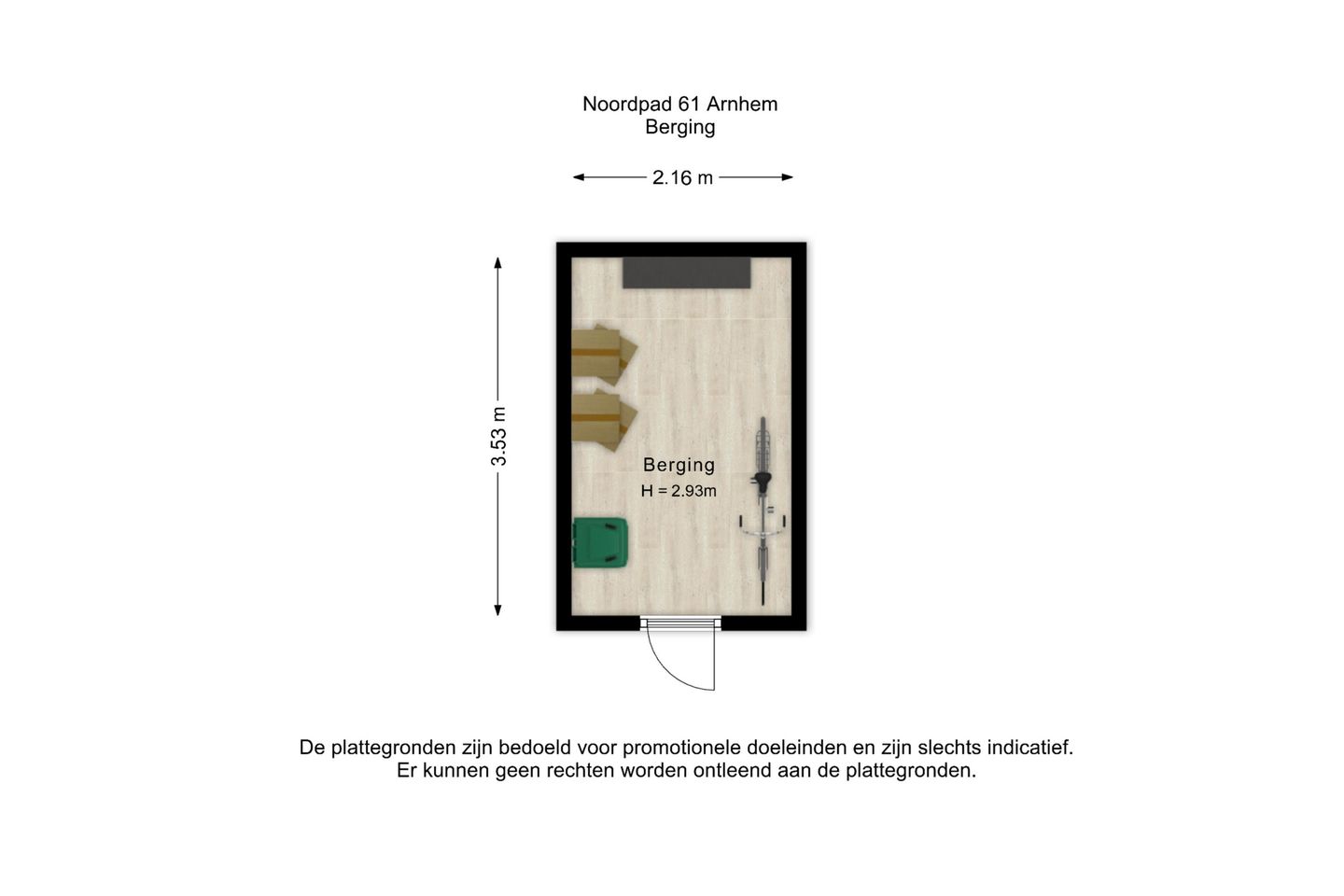 Noordpad 61 Arnhem
Berging

2.16 m

3.53 m

Berging
H = 2.93m

De plattegronden zijn bedoeld voor promotionele doeleinden en zijn slechts indicatief.
Er kunnen geen rechten worden ontleend aan de plattegronden.